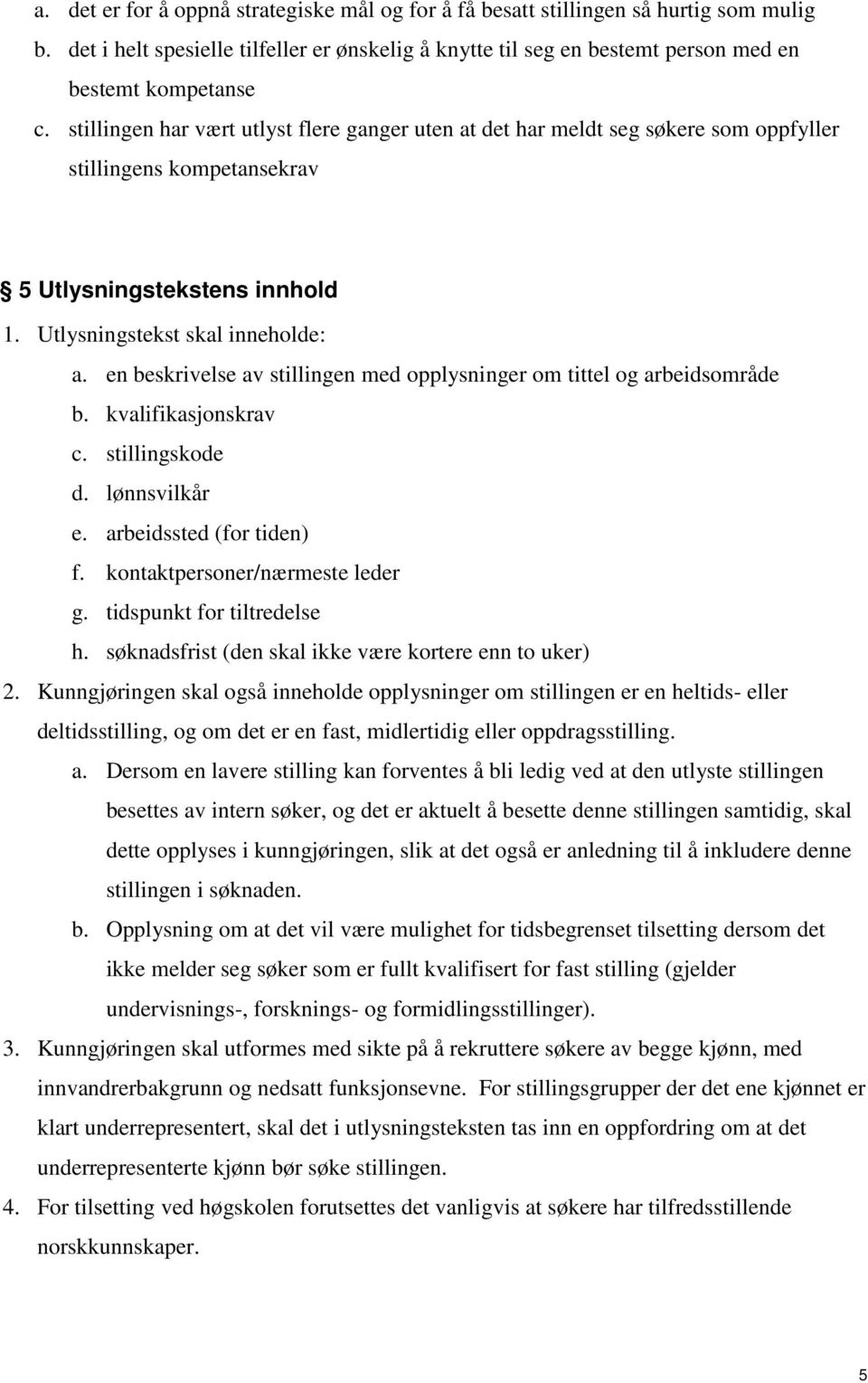 a. det er for å oppnå strategiske mål og for å få besatt stillingen så hurtig som mulig
b. det i helt spesielle tilfeller er ønskelig å knytte til seg en bestemt person med en bestemt kompetanse
c. stillingen har vært utlyst flere ganger uten at det har meldt seg søkere som oppfyller stillingens kompetansekrav

§ 5 Utlysningstekstens innhold

1. Utlysningstekst skal inneholde:
a. en beskrivelse av stillingen med opplysninger om tittel og arbeidsområde
b. kvalifikasjonskrav
c. stillingskode
d. lønnsvilkår
e. arbeidssted (for tiden)
f. kontaktpersoner/nærmeste leder
g. tidspunkt for tiltredelse
h. søknadsfrist (den skal ikke være kortere enn to uker)
2. Kunngjøringen skal også inneholde opplysninger om stillingen er en heltids- eller deltidsstilling, og om det er en fast, midlertidig eller oppdragsstilling.
a. Dersom en lavere stilling kan forventes å bli ledig ved at den utlyste stillingen besettes av intern søker, og det er aktuelt å besette denne stillingen samtidig, skal dette opplyses i kunngjøringen, slik at det også er anledning til å inkludere denne stillingen i søknaden.
b. Opplysning om at det vil være mulighet for tidsbegrenset tilsetting dersom det ikke melder seg søker som er fullt kvalifisert for fast stilling (gjelder undervisnings-, forsknings- og formidlingsstillinger).
3. Kunngjøringen skal utformes med sikte på å rekruttere søkere av begge kjønn, med innvandrerbakgrunn og nedsatt funksjonsevne. For stillingsgrupper der det ene kjønnet er klart underrepresentert, skal det i utlysningsteksten tas inn en oppfordring om at det underrepresenterte kjønn bør søke stillingen.
4. For tilsetting ved høgskolen forutsettes det vanligvis at søkere har tilfredsstillende norskkunnskaper.

5